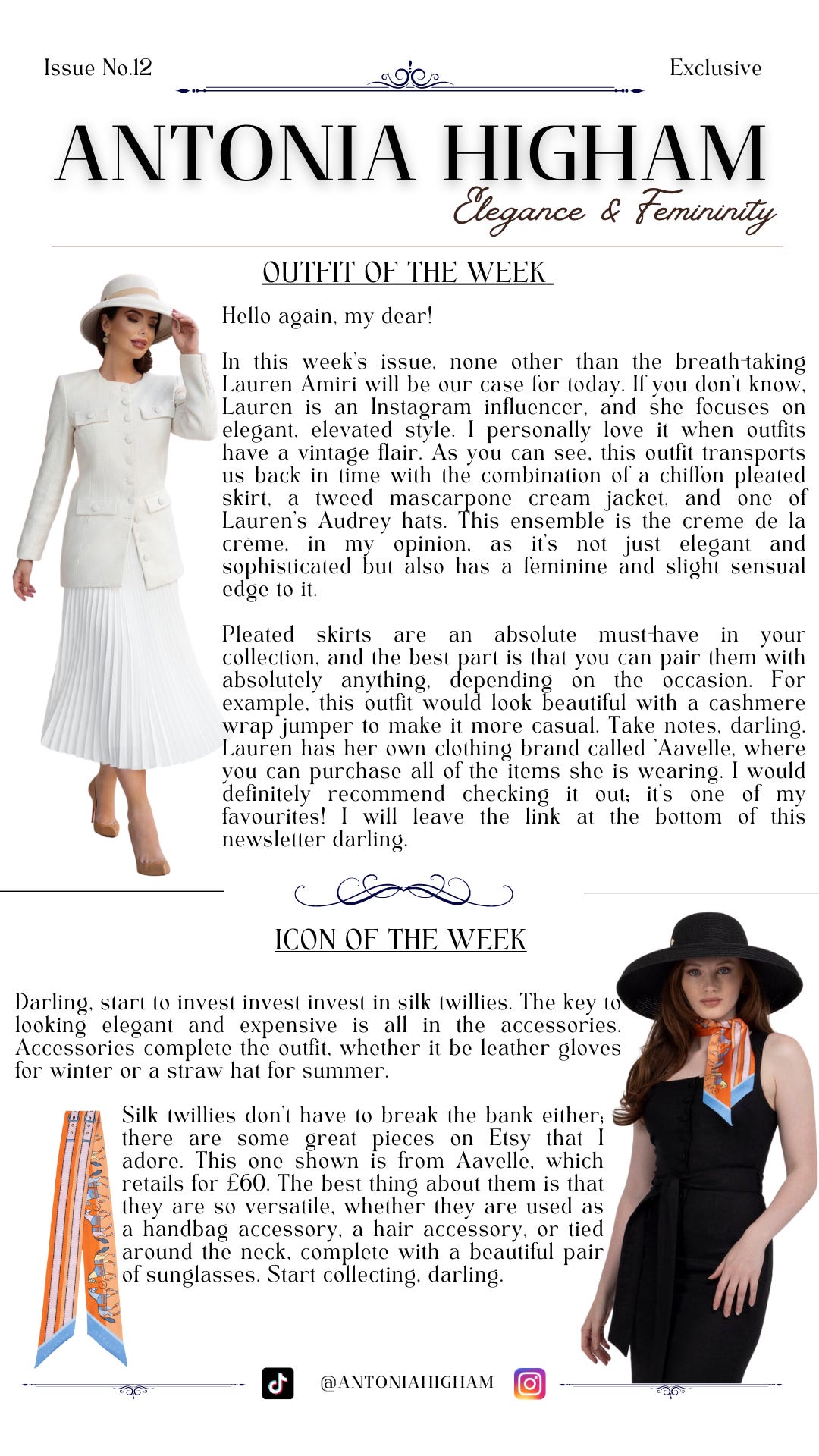 Issue No.12

Exclusive

ANTONIA HIGHAM

Elegance & Femininity

OUTFIT OF THE WEEK

Hello again, my dear!

In this week's issue, none other than the breath-taking Lauren Amiri will be our case for today. If you don't know, Lauren is an Instagram influencer, and she focuses on elegant, elevated style. I personally love it when outfits have a vintage flair. As you can see, this outfit transports us back in time with the combination of a chiffon pleated skirt, a tweed mascarpone cream jacket, and one of Lauren's Audrey hats. This ensemble is the crème de la crème, in my opinion, as it's not just elegant and sophisticated but also has a feminine and slight sensual edge to it.

Pleated skirts are an absolute must-have in your collection, and the best part is that you can pair them with absolutely anything, depending on the occasion. For example, this outfit would look beautiful with a cashmere wrap jumper to make it more casual. Take notes, darling. Lauren has her own clothing brand called 'Aavelle, where you can purchase all of the items she is wearing. I would definitely recommend checking it out; it's one of my favourites! I will leave the link at the bottom of this newsletter darling.

ICON OF THE WEEK

Darling, start to invest invest invest in silk twillies. The key to looking elegant and expensive is all in the accessories. Accessories complete the outfit, whether it be leather gloves for winter or a straw hat for summer.

Silk twillies don't have to break the bank either; there are some great pieces on Etsy that I adore. This one shown is from Aavelle, which retails for £60. The best thing about them is that they are so versatile, whether they are used as a handbag accessory, a hair accessory, or tied around the neck, complete with a beautiful pair of sunglasses. Start collecting, darling.

@ANTONIAHIGHAM